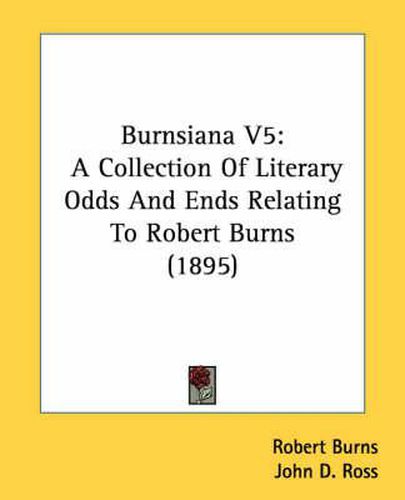 Burnsiana V5:
A Collection Of Literary Odds And Ends Relating To Robert Burns
(1895)

Robert Burns
John D. Ross